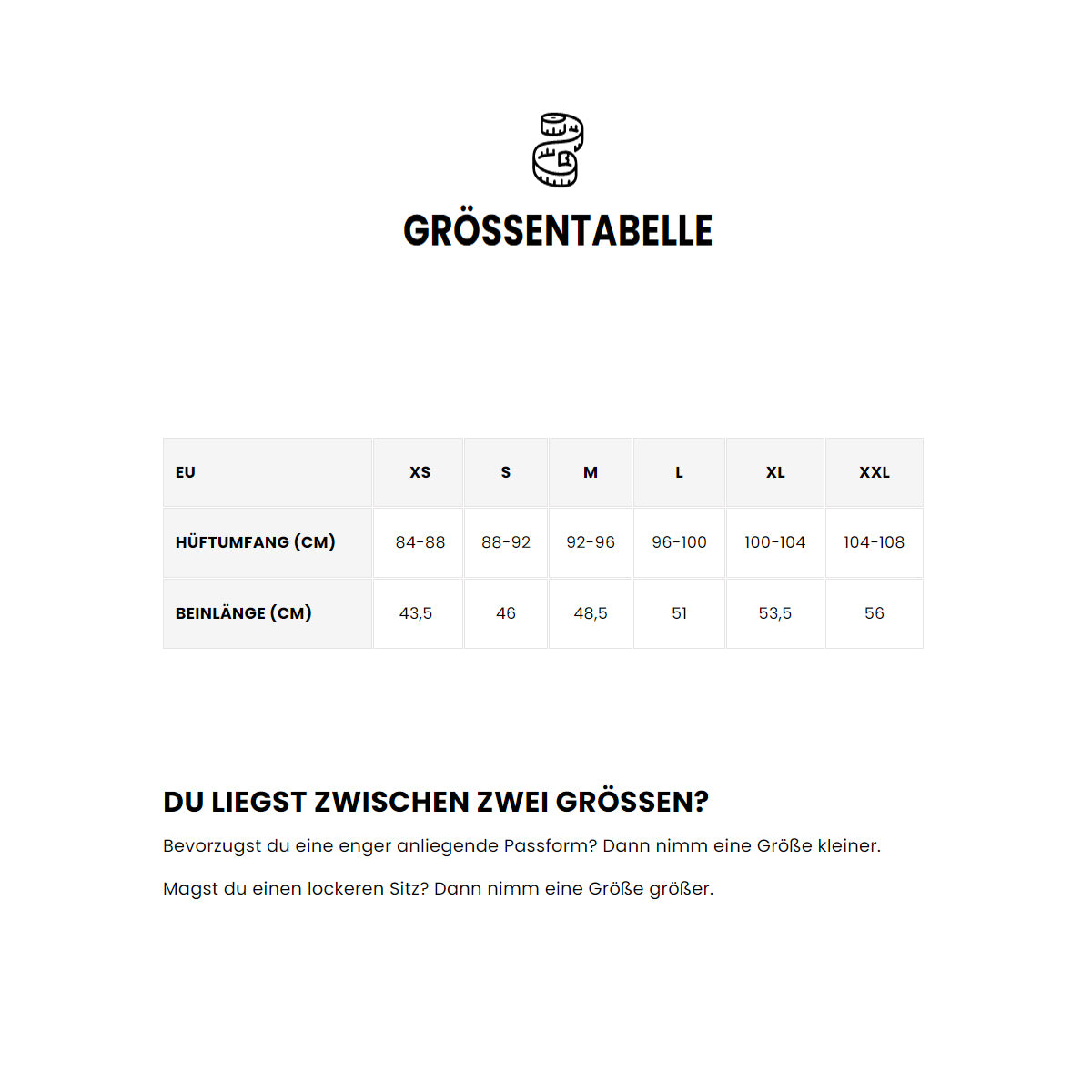 GRÖSSENTABELLE

| EU | XS | S | M | L | XL | XXL |
|---|---|---|---|---|---|---|
| HÜFTUMFANG (CM) | 84-88 | 88-92 | 92-96 | 96-100 | 100-104 | 104-108 |
| BEINLÄNGE (CM) | 43,5 | 46 | 48,5 | 51 | 53,5 | 56 |

DU LIEGST ZWISCHEN ZWEI GRÖSSEN?

Bevorzugst du eine enger anliegende Passform? Dann nimm eine Größe kleiner.

Magst du einen lockeren Sitz? Dann nimm eine Größe größer.